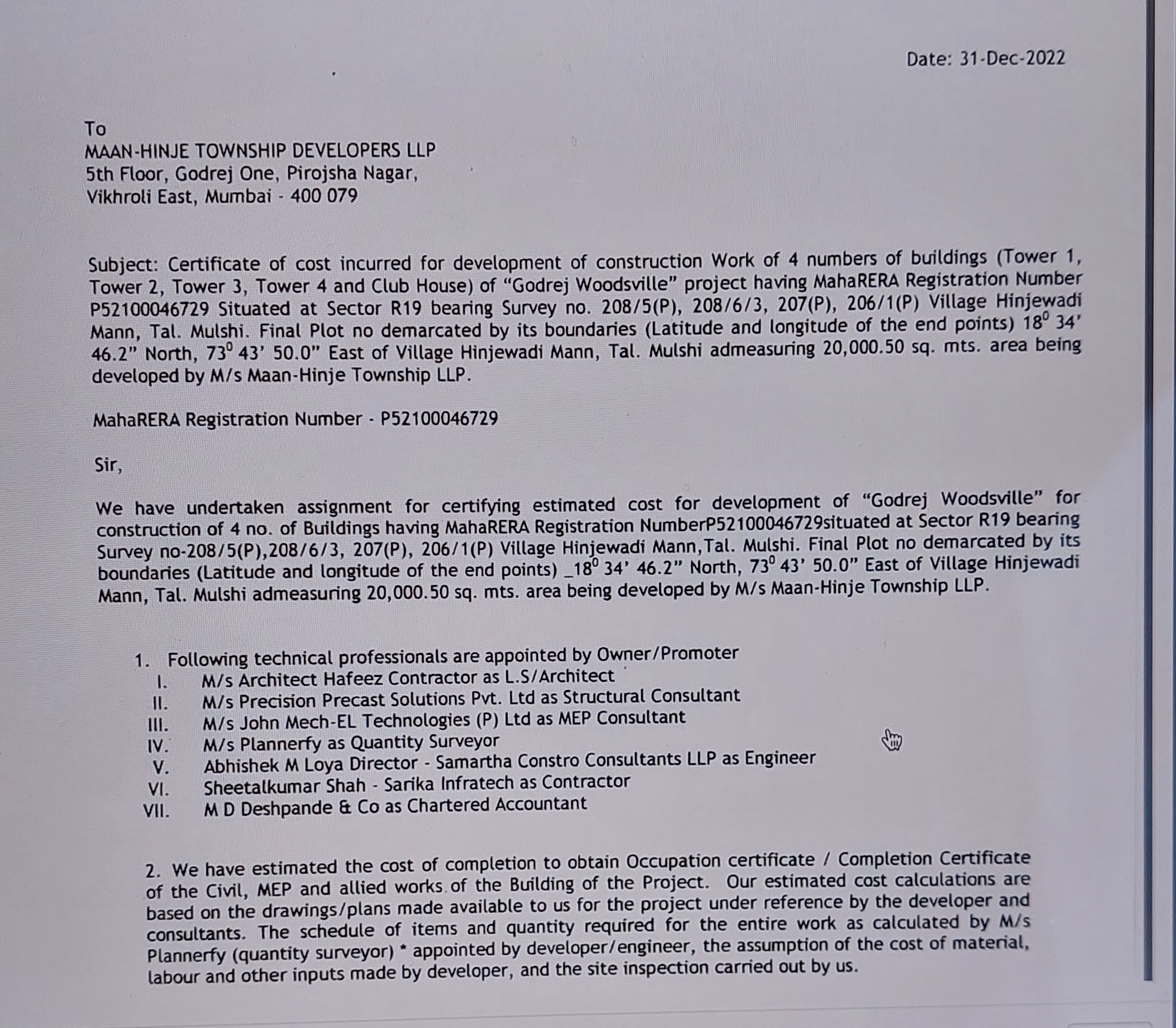 Date: 31-Dec-2022

To
MAAN-HINJE TOWNSHIP DEVELOPERS LLP
5th Floor, Godrej One, Pirojsha Nagar,
Vikhroli East, Mumbai - 400 079

Subject: Certificate of cost incurred for development of construction Work of 4 numbers of buildings (Tower 1, Tower 2, Tower 3, Tower 4 and Club House) of “Godrej Woodsville” project having MahaRERA Registration Number P52100046729 Situated at Sector R19 bearing Survey no. 208/5(P), 208/6/3, 207(P), 206/1(P) Village Hinjewadi Mann, Tal. Mulshi. Final Plot no demarcated by its boundaries (Latitude and longitude of the end points) $18^0$ 34’ 46.2” North, $73^0$ 43’ 50.0” East of Village Hinjewadi Mann, Tal. Mulshi admeasuring 20,000.50 sq. mts. area being developed by M/s Maan-Hinje Township LLP.

MahaRERA Registration Number - P52100046729

Sir,

We have undertaken assignment for certifying estimated cost for development of “Godrej Woodsville” for construction of 4 no. of Buildings having MahaRERA Registration NumberP52100046729situated at Sector R19 bearing Survey no-208/5(P),208/6/3, 207(P), 206/1(P) Village Hinjewadi Mann,Tal. Mulshi. Final Plot no demarcated by its boundaries (Latitude and longitude of the end points) _$18^0$ 34’ 46.2” North, $73^0$ 43’ 50.0” East of Village Hinjewadi Mann, Tal. Mulshi admeasuring 20,000.50 sq. mts. area being developed by M/s Maan-Hinje Township LLP.

1. Following technical professionals are appointed by Owner/Promoter
I. M/s Architect Hafeez Contractor as L.S/Architect
II. M/s Precision Precast Solutions Pvt. Ltd as Structural Consultant
III. M/s John Mech-EL Technologies (P) Ltd as MEP Consultant
IV. M/s Plannerfy as Quantity Surveyor
V. Abhishek M Loya Director - Samartha Constro Consultants LLP as Engineer
VI. Sheetalkumar Shah - Sarika Infratech as Contractor
VII. M D Deshpande & Co as Chartered Accountant

2. We have estimated the cost of completion to obtain Occupation certificate / Completion Certificate of the Civil, MEP and allied works of the Building of the Project. Our estimated cost calculations are based on the drawings/plans made available to us for the project under reference by the developer and consultants. The schedule of items and quantity required for the entire work as calculated by M/s Plannerfy (quantity surveyor) * appointed by developer/engineer, the assumption of the cost of material, labour and other inputs made by developer, and the site inspection carried out by us.